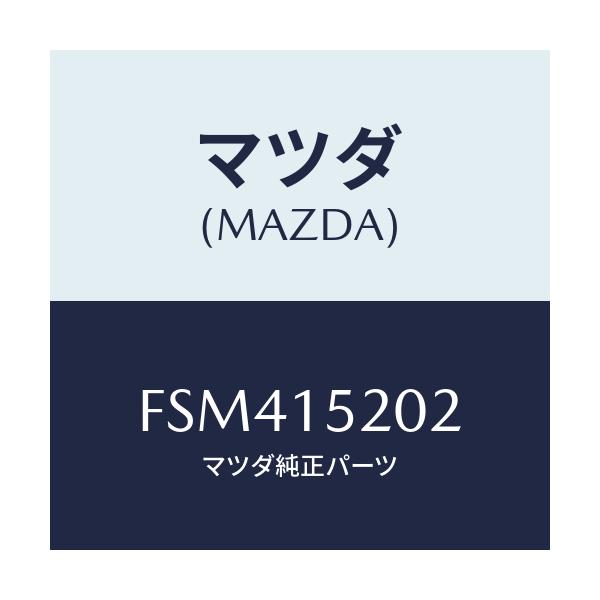 マツダ
(MAZDA)

FSM415202
マツダ純正パーツ